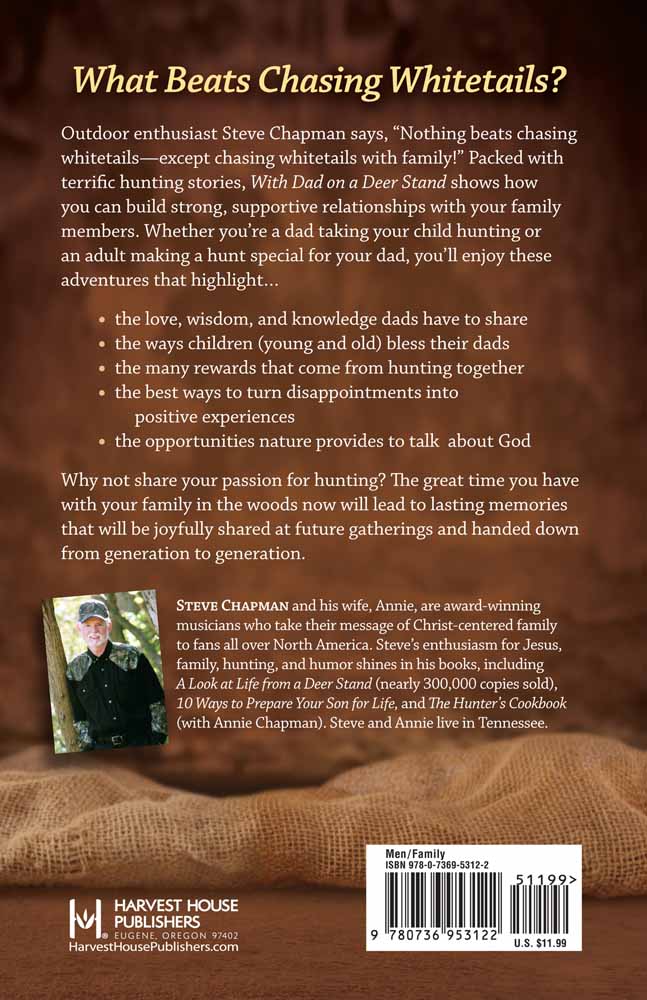 What Beats Chasing Whitetails?

Outdoor enthusiast Steve Chapman says, "Nothing beats chasing whitetails—except chasing whitetails with family!" Packed with terrific hunting stories, With Dad on a Deer Stand shows how you can build strong, supportive relationships with your family members. Whether you're a dad taking your child hunting or an adult making a hunt special for your dad, you'll enjoy these adventures that highlight...

• the love, wisdom, and knowledge dads have to share
• the ways children (young and old) bless their dads
• the many rewards that come from hunting together
• the best ways to turn disappointments into positive experiences
• the opportunities nature provides to talk about God

Why not share your passion for hunting? The great time you have with your family in the woods now will lead to lasting memories that will be joyfully shared at future gatherings and handed down from generation to generation.

STEVE CHAPMAN and his wife, Annie, are award-winning musicians who take their message of Christ-centered family to fans all over North America. Steve's enthusiasm for Jesus, family, hunting, and humor shines in his books, including A Look at Life from a Deer Stand (nearly 300,000 copies sold), 10 Ways to Prepare Your Son for Life, and The Hunter's Cookbook (with Annie Chapman). Steve and Annie live in Tennessee.

HARVEST HOUSE
PUBLISHERS
EUGENE, OREGON 97402
HarvestHousePublishers.com

Men/Family
ISBN 978-0-7369-5312-2
51199>
9 780736 953122
U.S. $11.99